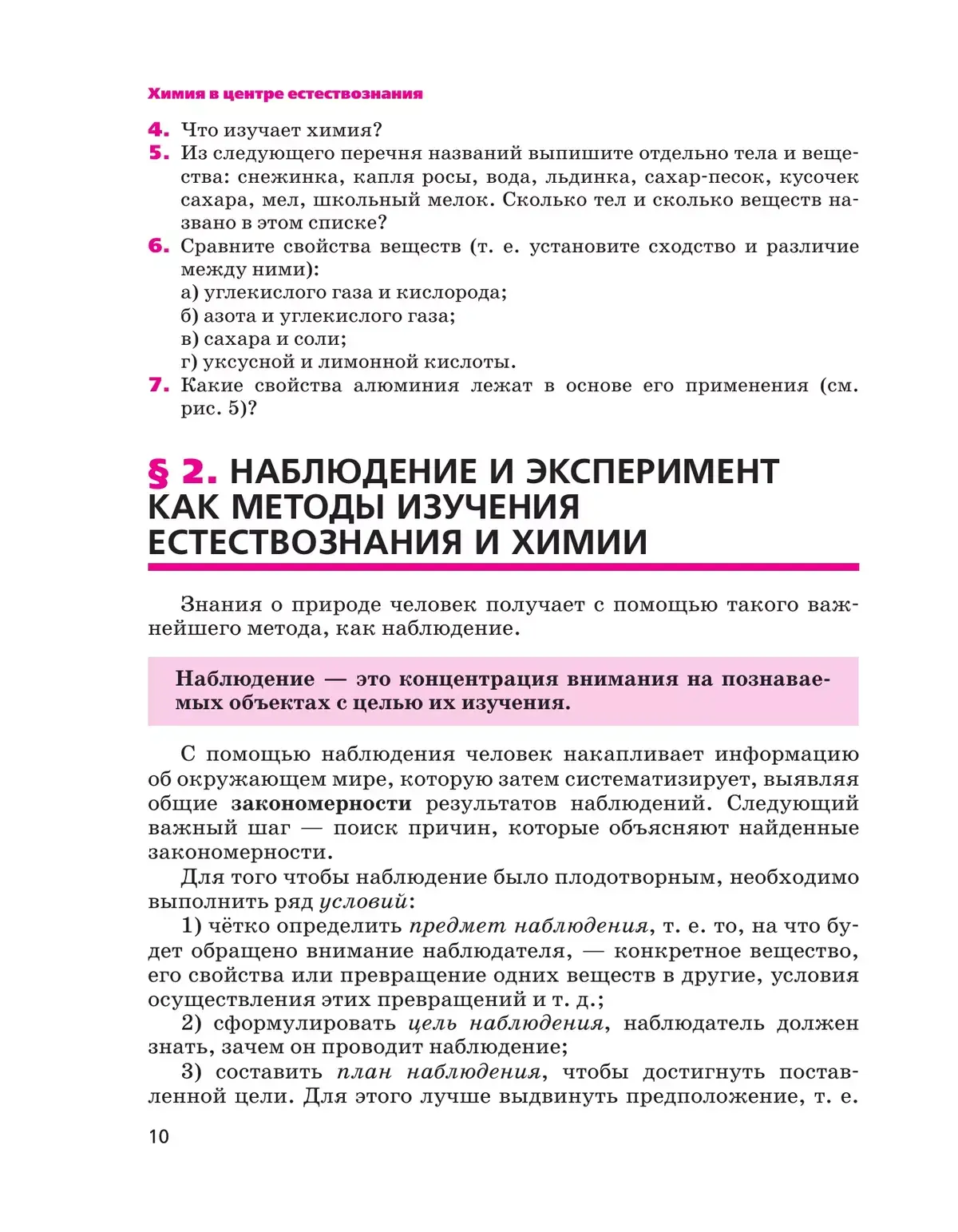 Химия в центре естествознания

4. Что изучает химия?
5. Из следующего перечня названий выпишите отдельно тела и вещества: снежинка, капля росы, вода, льдинка, сахар-песок, кусочек сахара, мел, школьный мелок. Сколько тел и сколько веществ названо в этом списке?
6. Сравните свойства веществ (т. е. установите сходство и различие между ними):
а) углекислого газа и кислорода;
б) азота и углекислого газа;
в) сахара и соли;
г) уксусной и лимонной кислоты.
7. Какие свойства алюминия лежат в основе его применения (см. рис. 5)?

§ 2. НАБЛЮДЕНИЕ И ЭКСПЕРИМЕНТ КАК МЕТОДЫ ИЗУЧЕНИЯ ЕСТЕСТВОЗНАНИЯ И ХИМИИ

Знания о природе человек получает с помощью такого важнейшего метода, как наблюдение.

Наблюдение — это концентрация внимания на познаваемых объектах с целью их изучения.

С помощью наблюдения человек накапливает информацию об окружающем мире, которую затем систематизирует, выявляя общие закономерности результатов наблюдений. Следующий важный шаг — поиск причин, которые объясняют найденные закономерности.

Для того чтобы наблюдение было плодотворным, необходимо выполнить ряд условий:

1) чётко определить предмет наблюдения, т. е. то, на что будет обращено внимание наблюдателя, — конкретное вещество, его свойства или превращение одних веществ в другие, условия осуществления этих превращений и т. д.;

2) сформулировать цель наблюдения, наблюдатель должен знать, зачем он проводит наблюдение;

3) составить план наблюдения, чтобы достигнуть поставленной цели. Для этого лучше выдвинуть предположение, т. е.

10